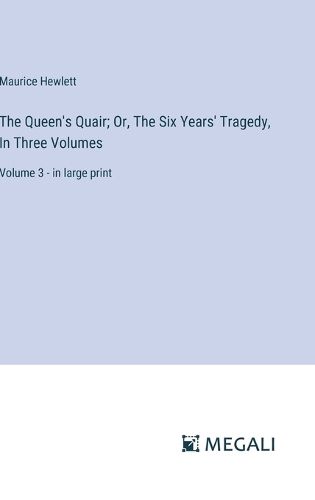 Maurice Hewlett

The Queen's Quair; Or, The Six Years' Tragedy, In Three Volumes

Volume 3 - in large print

MEGALI